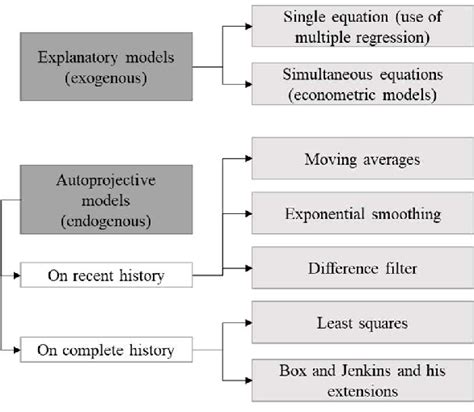 Explanatory models (exogenous)

Single equation (use of multiple regression)

Simultaneous equations (econometric models)

Autoprojective models (endogenous)

On recent history

Moving averages

Exponential smoothing

Difference filter

On complete history

Least squares

Box and Jenkins and his extensions